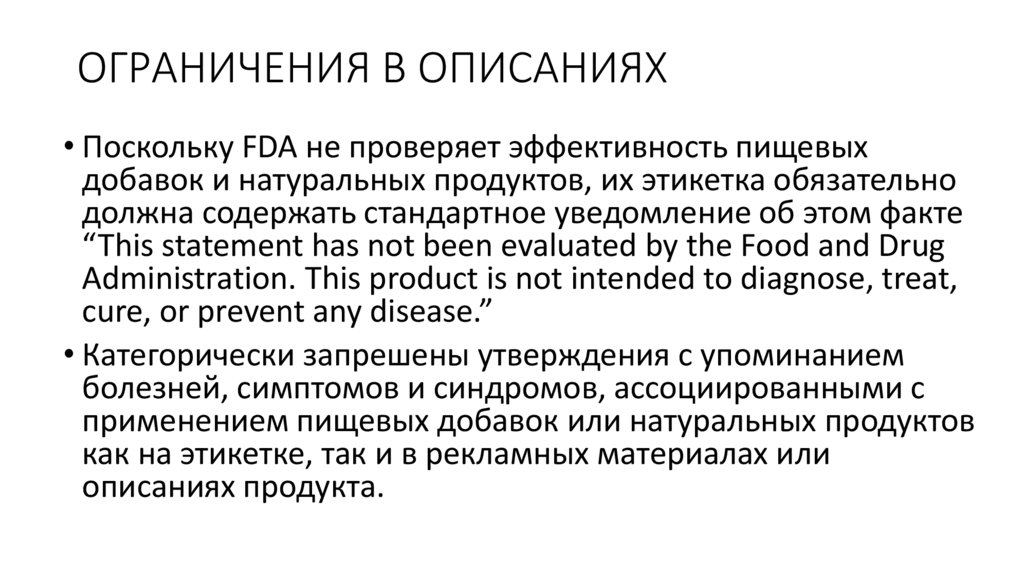 ОГРАНИЧЕНИЯ В ОПИСАНИЯХ

• Поскольку FDA не проверяет эффективность пищевых добавок и натуральных продуктов, их этикетка обязательно должна содержать стандартное уведомление об этом факте "This statement has not been evaluated by the Food and Drug Administration. This product is not intended to diagnose, treat, cure, or prevent any disease."

• Категорически запрешены утверждения с упоминанием болезней, симптомов и синдромов, ассоциированными с применением пищевых добавок или натуральных продуктов как на этикетке, так и в рекламных материалах или описаниях продукта.